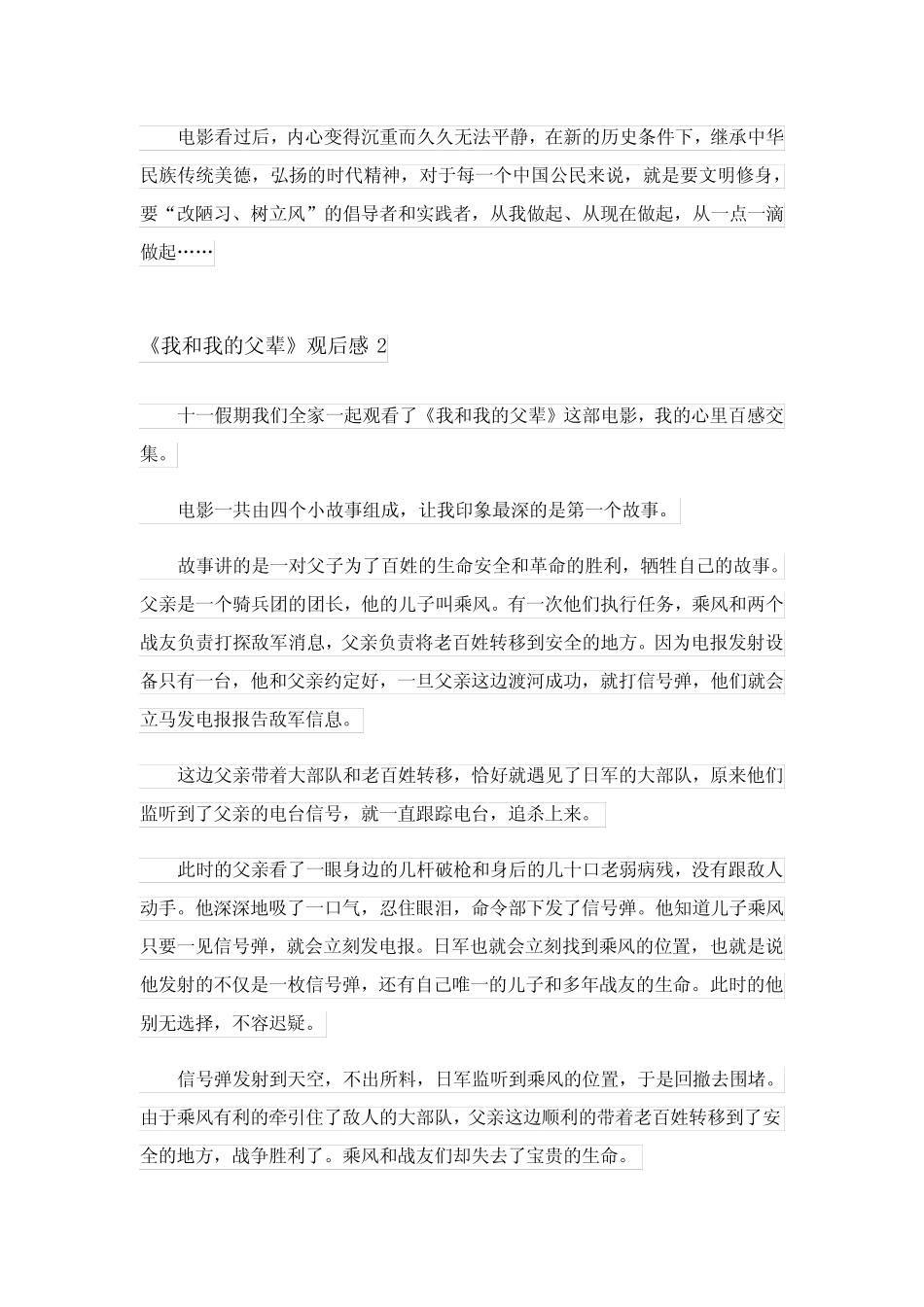 电影看过后，内心变得沉重而久久无法平静，在新的历史条件下，继承中华民族传统美德，弘扬的时代精神，对于每一个中国公民来说，就是要文明修身，要“改陋习、树立风”的倡导者和实践者，从我做起、从现在做起，从一点一滴做起……

《我和我的父辈》观后感 2

十一假期我们全家一起观看了《我和我的父辈》这部电影，我的心里百感交集。

电影一共由四个小故事组成，让我印象最深的是第一个故事。

故事讲的是一对父子为了百姓的生命安全和革命的胜利，牺牲自己的故事。父亲是一个骑兵团的团长，他的儿子叫乘风。有一次他们执行任务，乘风和两个战友负责打探敌军消息，父亲负责将老百姓转移到安全的地方。因为电报发射设备只有一台，他和父亲约定好，一旦父亲这边渡河成功，就打信号弹，他们就会立马发电报报告敌军信息。

这边父亲带着大部队和老百姓转移，恰好就遇见了日军的大部队，原来他们监听到了父亲的电台信号，就一直跟踪电台，追杀上来。

此时的父亲看了一眼身边的几杆破枪和身后的几十口老弱病残，没有跟敌人动手。他深深地吸了一口气，忍住眼泪，命令部下发了信号弹。他知道儿子乘风只要一见信号弹，就会立刻发电报。日军也就会立刻找到乘风的位置，也就是说他发射的不仅是一枚信号弹，还有自己唯一的儿子和多年战友的生命。此时的他别无选择，不容迟疑。

信号弹发射到天空，不出所料，日军监听到乘风的位置，于是回撤去围堵。由于乘风有利的牵引住了敌人的大部队，父亲这边顺利的带着老百姓转移到了安全的地方，战争胜利了。乘风和战友们却失去了宝贵的生命。